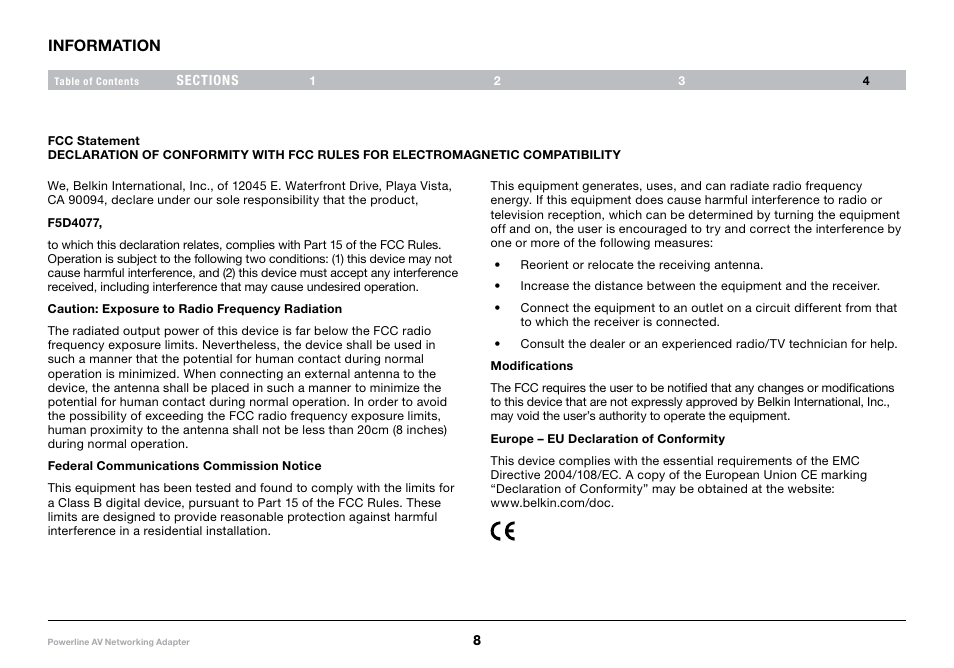 INFORMATION

Table of Contents SECTIONS 1 2 3 4

FCC Statement
DECLARATION OF CONFORMITY WITH FCC RULES FOR ELECTROMAGNETIC COMPATIBILITY

We, Belkin International, Inc., of 12045 E. Waterfront Drive, Playa Vista, CA 90094, declare under our sole responsibility that the product,

F5D4077,

to which this declaration relates, complies with Part 15 of the FCC Rules. Operation is subject to the following two conditions: (1) this device may not cause harmful interference, and (2) this device must accept any interference received, including interference that may cause undesired operation.

Caution: Exposure to Radio Frequency Radiation

The radiated output power of this device is far below the FCC radio frequency exposure limits. Nevertheless, the device shall be used in such a manner that the potential for human contact during normal operation is minimized. When connecting an external antenna to the device, the antenna shall be placed in such a manner to minimize the potential for human contact during normal operation. In order to avoid the possibility of exceeding the FCC radio frequency exposure limits, human proximity to the antenna shall not be less than 20cm (8 inches) during normal operation.

Federal Communications Commission Notice

This equipment has been tested and found to comply with the limits for a Class B digital device, pursuant to Part 15 of the FCC Rules. These limits are designed to provide reasonable protection against harmful interference in a residential installation.

This equipment generates, uses, and can radiate radio frequency energy. If this equipment does cause harmful interference to radio or television reception, which can be determined by turning the equipment off and on, the user is encouraged to try and correct the interference by one or more of the following measures:

• Reorient or relocate the receiving antenna.

• Increase the distance between the equipment and the receiver.

• Connect the equipment to an outlet on a circuit different from that to which the receiver is connected.

• Consult the dealer or an experienced radio/TV technician for help.

Modifications

The FCC requires the user to be notified that any changes or modifications to this device that are not expressly approved by Belkin International, Inc., may void the user's authority to operate the equipment.

Europe – EU Declaration of Conformity

This device complies with the essential requirements of the EMC Directive 2004/108/EC. A copy of the European Union CE marking "Declaration of Conformity" may be obtained at the website: www.belkin.com/doc.

CE

Powerline AV Networking Adapter 8